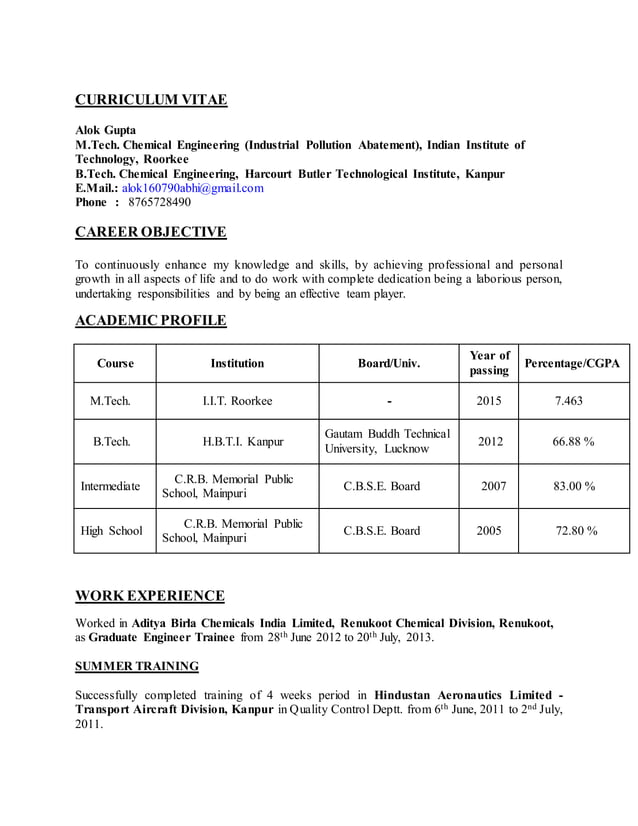 CURRICULUM VITAE

Alok Gupta
M.Tech. Chemical Engineering (Industrial Pollution Abatement), Indian Institute of Technology, Roorkee
B.Tech. Chemical Engineering, Harcourt Butler Technological Institute, Kanpur
E.Mail.: alok160790abhi@gmail.com
Phone : 8765728490

CAREER OBJECTIVE

To continuously enhance my knowledge and skills, by achieving professional and personal growth in all aspects of life and to do work with complete dedication being a laborious person, undertaking responsibilities and by being an effective team player.

ACADEMIC PROFILE

| Course | Institution | Board/Univ. | Year of passing | Percentage/CGPA |
|---|---|---|---|---|
| M.Tech. | I.I.T. Roorkee | - | 2015 | 7.463 |
| B.Tech. | H.B.T.I. Kanpur | Gautam Buddh Technical University, Lucknow | 2012 | 66.88 % |
| Intermediate | C.R.B. Memorial Public School, Mainpuri | C.B.S.E. Board | 2007 | 83.00 % |
| High School | C.R.B. Memorial Public School, Mainpuri | C.B.S.E. Board | 2005 | 72.80 % |

WORK EXPERIENCE

Worked in Aditya Birla Chemicals India Limited, Renukoot Chemical Division, Renukoot, as Graduate Engineer Trainee from 28$^{th}$ June 2012 to 20$^{th}$ July, 2013.

SUMMER TRAINING

Successfully completed training of 4 weeks period in Hindustan Aeronautics Limited - Transport Aircraft Division, Kanpur in Quality Control Deptt. from 6$^{th}$ June, 2011 to 2$^{nd}$ July, 2011.